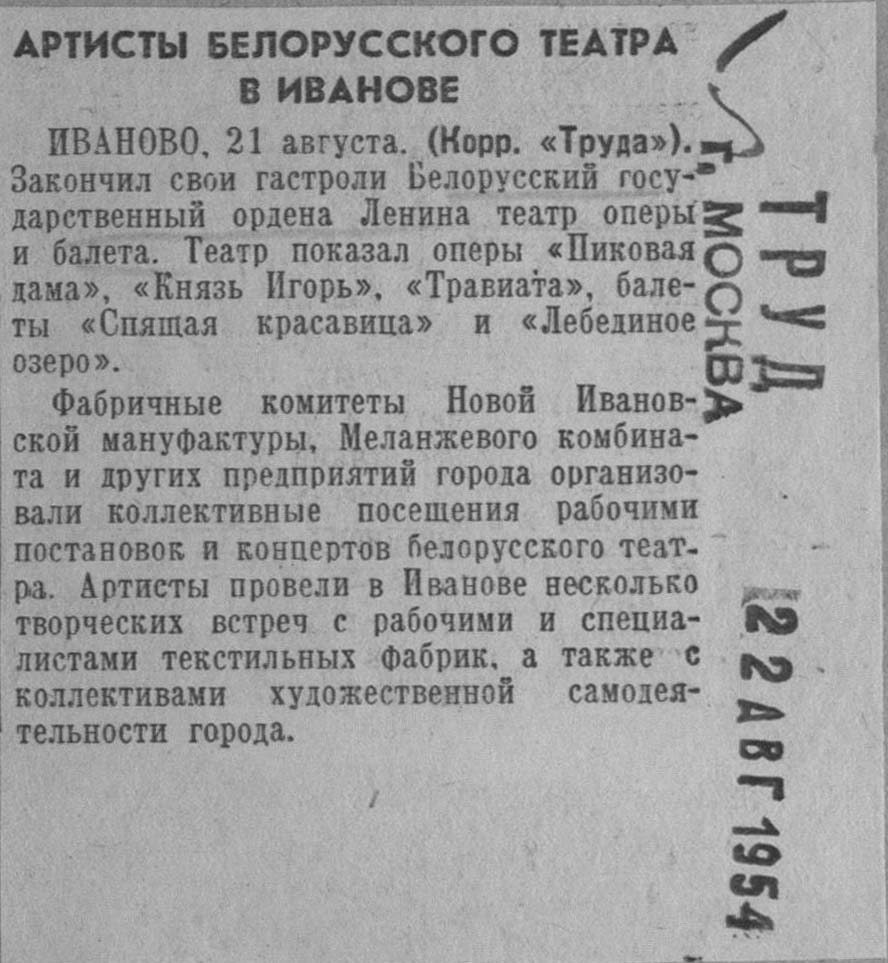 АРТИСТЫ БЕЛОРУССКОГО ТЕАТРА В ИВАНОВЕ

ИВАНОВО, 21 августа. (Корр. «Труда»). Закончил свои гастроли Белорусский государственный ордена Ленина театр оперы и балета. Театр показал оперы «Пиковая дама», «Князь Игорь», «Травиата», балеты «Спящая красавица» и «Лебединое озеро».

Фабричные комитеты Новой Ивановской мануфактуры, Меланжевого комбината и других предприятий города организовали коллективные посещения рабочими постановок и концертов белорусского театра. Артисты провели в Иванове несколько творческих встреч с рабочими и специалистами текстильных фабрик, а также с коллективами художественной самодеятельности города.

ТРУД
г. МОСКВА
22 АВГ 1954